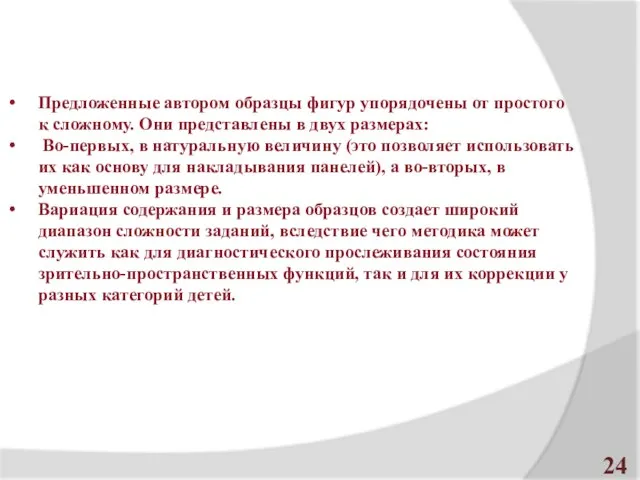 • Предложенные автором образцы фигур упорядочены от простого к сложному. Они представлены в двух размерах:
• Во-первых, в натуральную величину (это позволяет использовать их как основу для накладывания панелей), а во-вторых, в уменьшенном размере.
• Вариация содержания и размера образцов создает широкий диапазон сложности заданий, вследствие чего методика может служить как для диагностического прослеживания состояния зрительно-пространственных функций, так и для их коррекции у разных категорий детей.

24